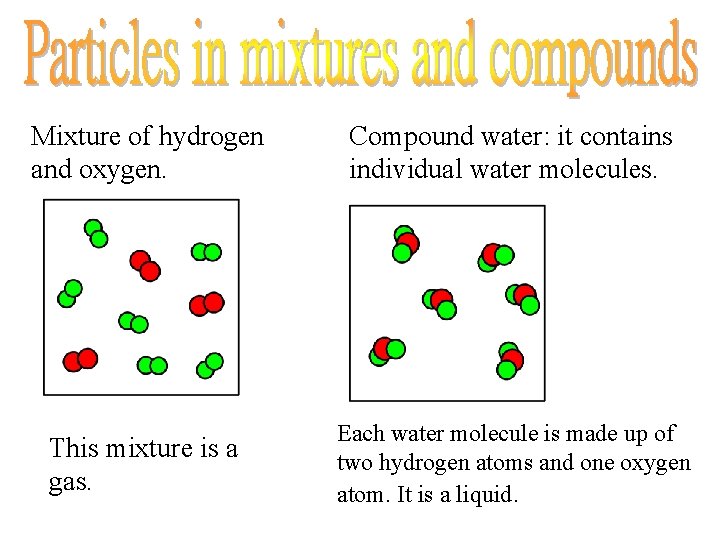 Particles in mixtures and compounds

Mixture of hydrogen and oxygen.

This mixture is a gas.

Compound water: it contains individual water molecules.

Each water molecule is made up of two hydrogen atoms and one oxygen atom. It is a liquid.